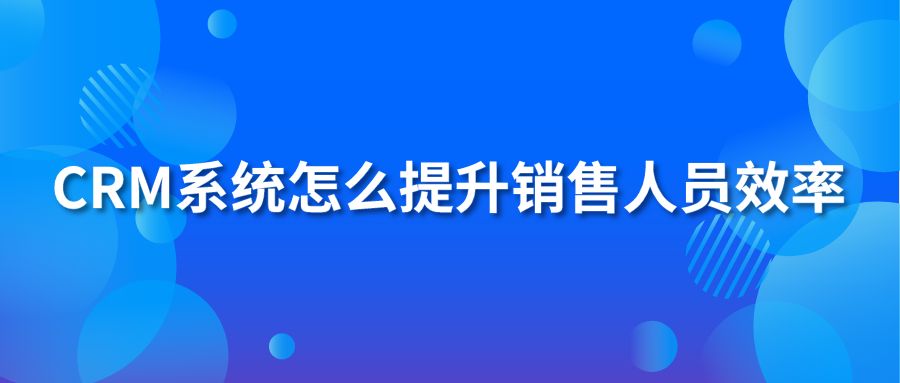 CRM系统怎么提升销售人员效率